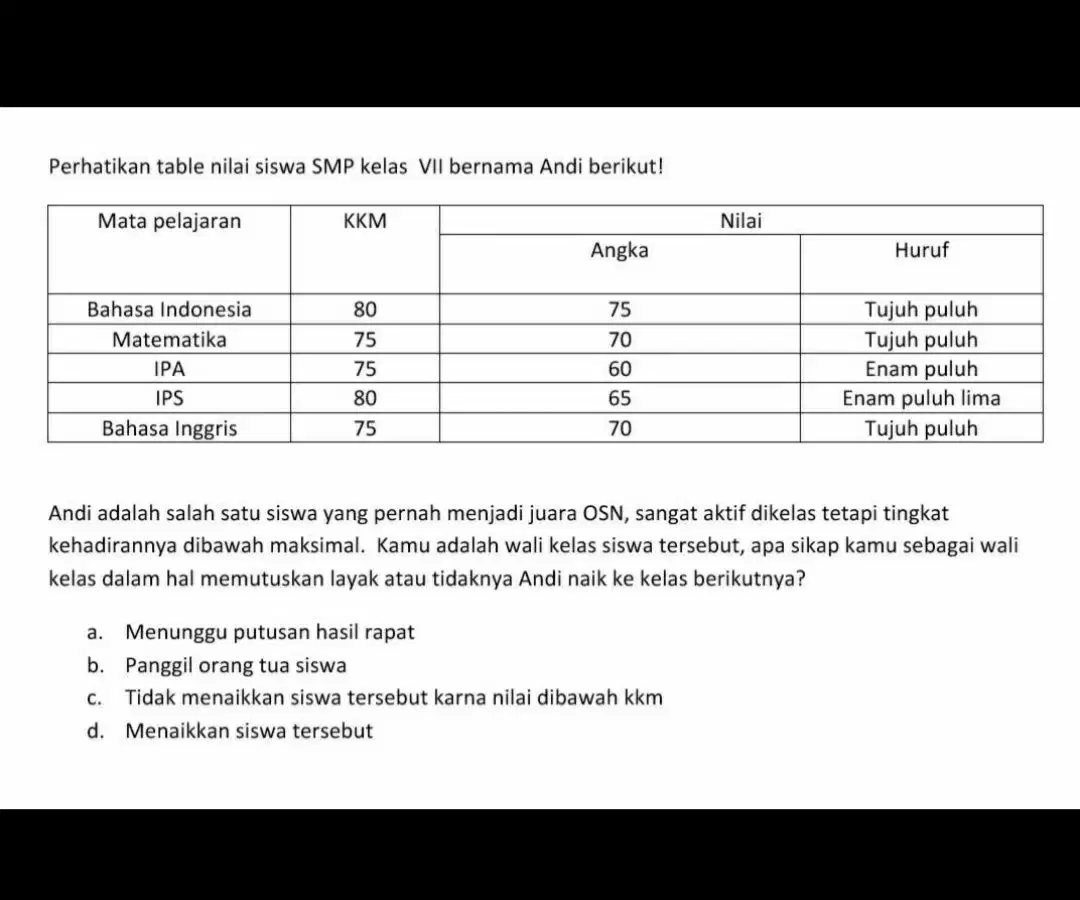 Perhatikan table nilai siswa SMP kelas  VII bernama Andi berikut!

| Mata pelajaran | KKM | Nilai | |
|---|---|---|---|
| | | Angka | Huruf |
| Bahasa Indonesia | 80 | 75 | Tujuh puluh |
| Matematika | 75 | 70 | Tujuh puluh |
| IPA | 75 | 60 | Enam puluh |
| IPS | 80 | 65 | Enam puluh lima |
| Bahasa Inggris | 75 | 70 | Tujuh puluh |

Andi adalah salah satu siswa yang pernah menjadi juara OSN, sangat aktif dikelas tetapi tingkat kehadirannya dibawah maksimal.  Kamu adalah wali kelas siswa tersebut, apa sikap kamu sebagai wali kelas dalam hal memutuskan layak atau tidaknya Andi naik ke kelas berikutnya?

a. Menunggu putusan hasil rapat
b. Panggil orang tua siswa
c. Tidak menaikkan siswa tersebut karna nilai dibawah kkm
d. Menaikkan siswa tersebut